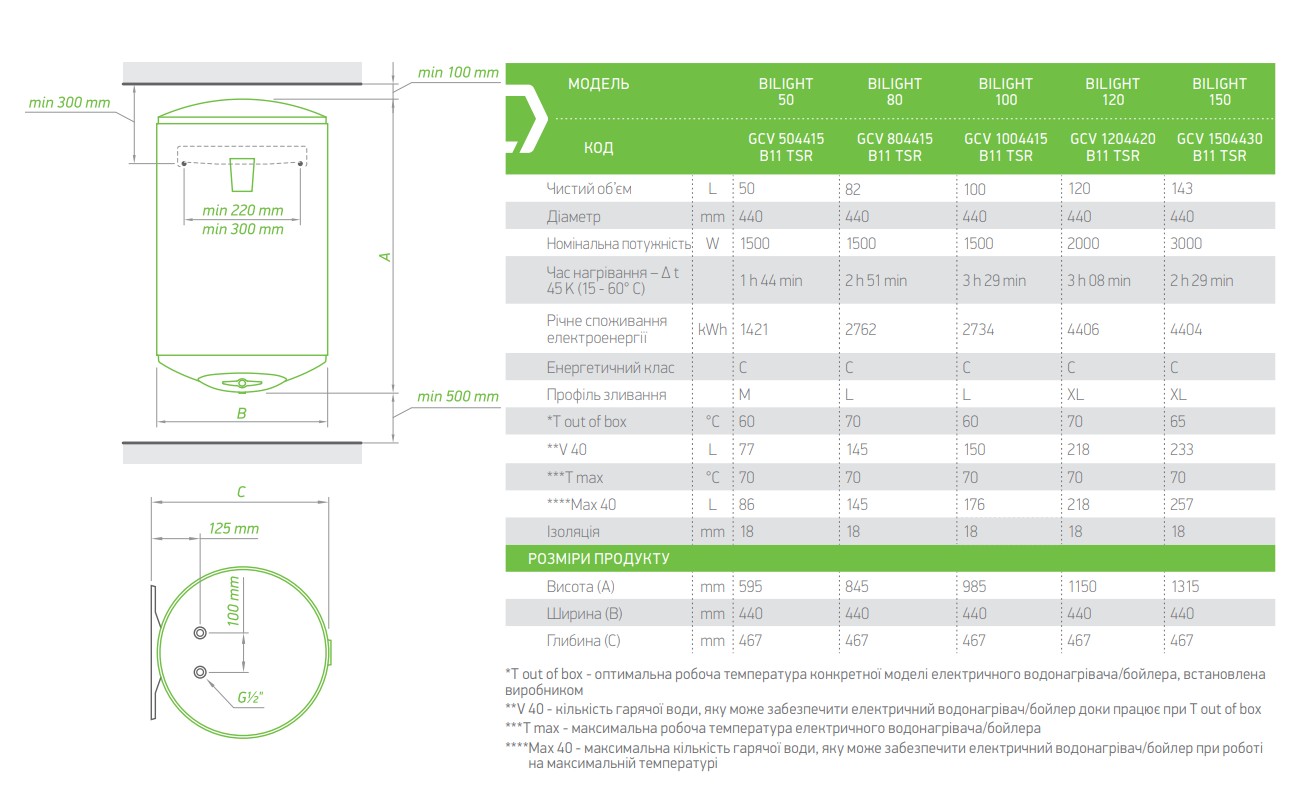 min 100 mm
min 300 mm
min 220 mm
min 300 mm
A
B
min 500 mm
C
125 mm
100 mm
G½"

| МОДЕЛЬ | | BILIGHT 50 | BILIGHT 80 | BILIGHT 100 | BILIGHT 120 | BILIGHT 150 |
|---|---|---|---|---|---|---|
| КОД | | GCV 504415 B11 TSR | GCV 804415 B11 TSR | GCV 1004415 B11 TSR | GCV 1204420 B11 TSR | GCV 1504430 B11 TSR |
| Чистий об'єм | L | 50 | 82 | 100 | 120 | 143 |
| Діаметр | mm | 440 | 440 | 440 | 440 | 440 |
| Номінальна потужність | W | 1500 | 1500 | 1500 | 2000 | 3000 |
| Час нагрівання – Δ t 45 K (15 - 60° C) | | 1 h 44 min | 2 h 51 min | 3 h 29 min | 3 h 08 min | 2 h 29 min |
| Річне споживання електроенергії | kWh | 1421 | 2762 | 2734 | 4406 | 4404 |
| Енергетичний клас | | C | C | C | C | C |
| Профіль зливання | | M | L | L | XL | XL |
| *T out of box | °C | 60 | 70 | 60 | 70 | 65 |
| **V 40 | L | 77 | 145 | 150 | 218 | 233 |
| ***T max | °C | 70 | 70 | 70 | 70 | 70 |
| ****Max 40 | L | 86 | 145 | 176 | 218 | 257 |
| Ізоляція | mm | 18 | 18 | 18 | 18 | 18 |
| РОЗМІРИ ПРОДУКТУ | | | | | | |
| Висота (A) | mm | 595 | 845 | 985 | 1150 | 1315 |
| Ширина (B) | mm | 440 | 440 | 440 | 440 | 440 |
| Глибина (C) | mm | 467 | 467 | 467 | 467 | 467 |

*T out of box - оптимальна робоча температура конкретної моделі електричного водонагрівача/бойлера, встановлена виробником
**V 40 - кількість гарячої води, яку може забезпечити електричний водонагрівач/бойлер доки працює при T out of box
***T max - максимальна робоча температура електричного водонагрівача/бойлера
****Max 40 - максимальна кількість гарячої води, яку може забезпечити електричний водонагрівач/бойлер при роботі на максимальній температурі